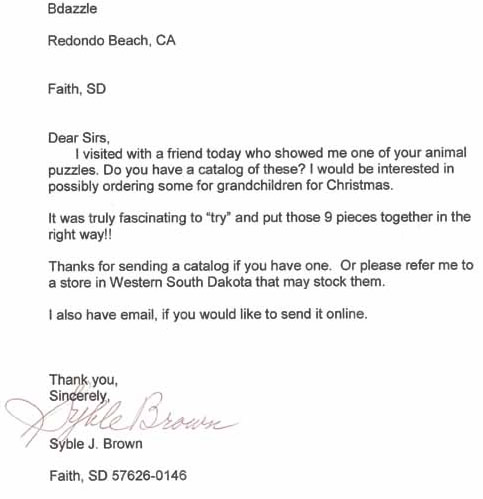 Bdazzle

Redondo Beach, CA

Faith, SD

Dear Sirs,
I visited with a friend today who showed me one of your animal puzzles. Do you have a catalog of these? I would be interested in possibly ordering some for grandchildren for Christmas.

It was truly fascinating to "try" and put those 9 pieces together in the right way!!

Thanks for sending a catalog if you have one. Or please refer me to a store in Western South Dakota that may stock them.

I also have email, if you would like to send it online.

Thank you,
Sincerely,
Syble Brown
Syble J. Brown

Faith, SD 57626-0146